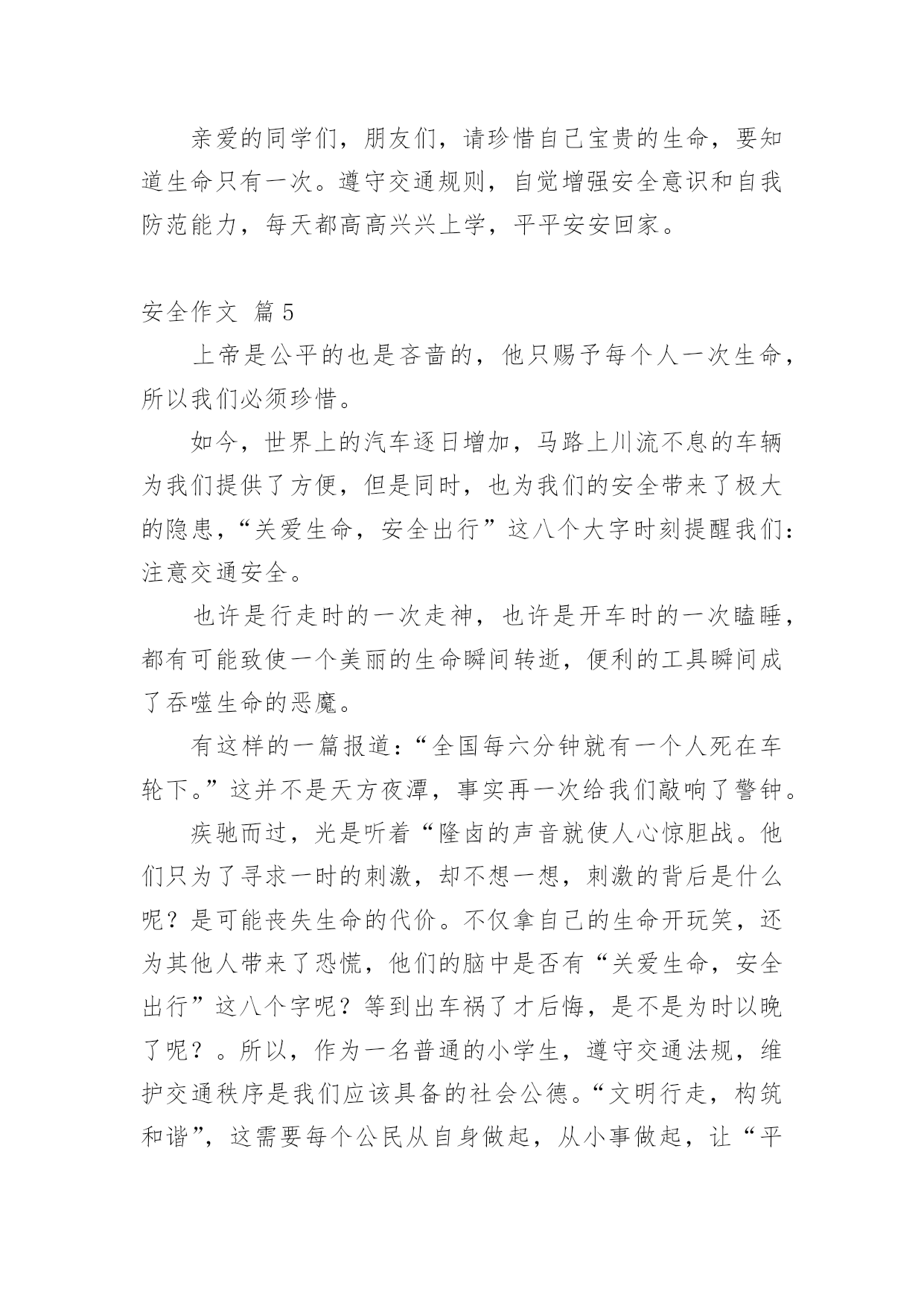 亲爱的同学们，朋友们，请珍惜自己宝贵的生命，要知道生命只有一次。遵守交通规则，自觉增强安全意识和自我防范能力，每天都高高兴兴上学，平平安安回家。

安全作文 篇5

上帝是公平的也是吝啬的，他只赐予每个人一次生命，所以我们必须珍惜。

如今，世界上的汽车逐日增加，马路上川流不息的车辆为我们提供了方便，但是同时，也为我们的安全带来了极大的隐患，“关爱生命，安全出行”这八个大字时刻提醒我们：注意交通安全。

也许是行走时的一次走神，也许是开车时的一次瞌睡，都有可能致使一个美丽的生命瞬间转逝，便利的工具瞬间成了吞噬生命的恶魔。

有这样的一篇报道：“全国每六分钟就有一个人死在车轮下。”这并不是天方夜潭，事实再一次给我们敲响了警钟。

疾驰而过，光是听着“隆卤的声音就使人心惊胆战。他们只为了寻求一时的刺激，却不想一想，刺激的背后是什么呢？是可能丧失生命的代价。不仅拿自己的生命开玩笑，还为其他人带来了恐慌，他们的脑中是否有“关爱生命，安全出行”这八个字呢？等到出车祸了才后悔，是不是为时以晚了呢？。所以，作为一名普通的小学生，遵守交通法规，维护交通秩序是我们应该具备的社会公德。“文明行走，构筑和谐”，这需要每个公民从自身做起，从小事做起，让“平